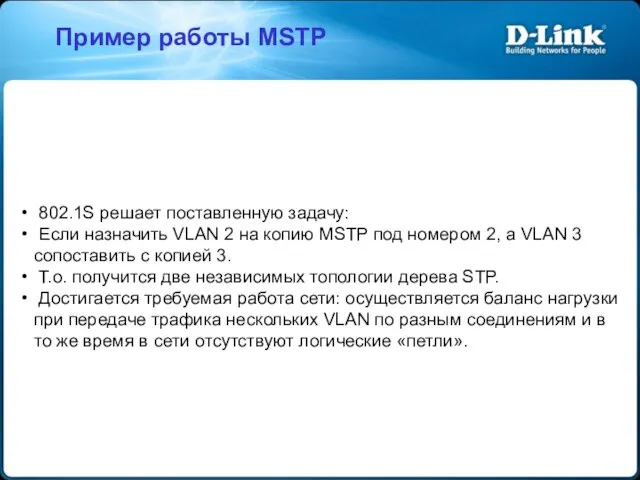 Пример работы MSTP

D-Link
Building Networks for People

• 802.1S решает поставленную задачу:
• Если назначить VLAN 2 на копию MSTP под номером 2, а VLAN 3 сопоставить с копией 3.
• Т.о. получится две независимых топологии дерева STP.
• Достигается требуемая работа сети: осуществляется баланс нагрузки при передаче трафика нескольких VLAN по разным соединениям и в то же время в сети отсутствуют логические «петли».